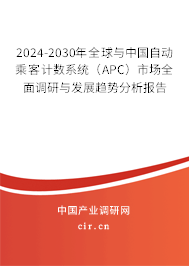 2024-2030年全球与中国自动乘客计数系统（APC）市场全面调研与发展趋势分析报告

中国产业调研网

cir.cn